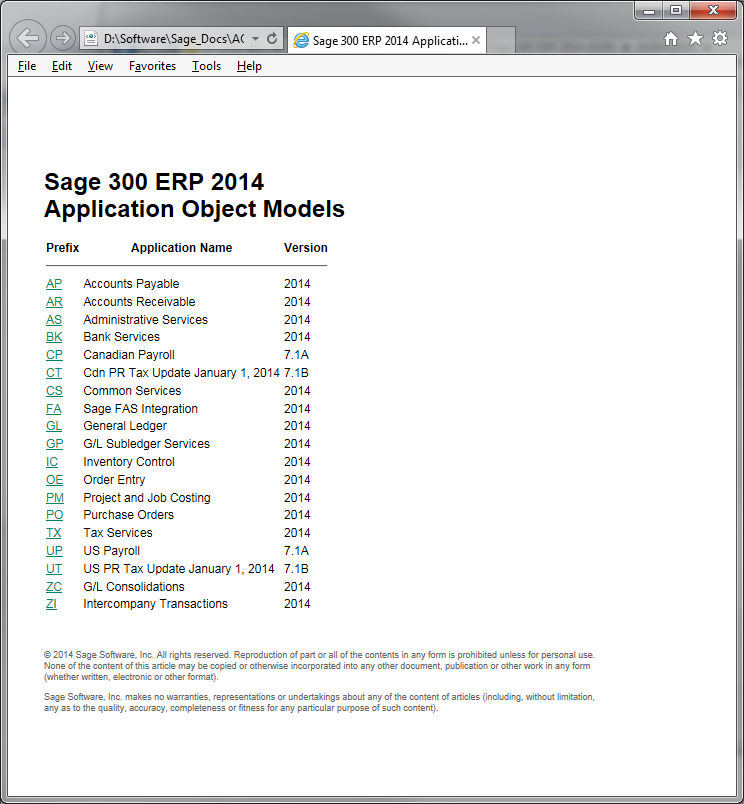 D:\Software\Sage_Docs\AC

Sage 300 ERP 2014 Applicati...

File Edit View Favorites Tools Help

Sage 300 ERP 2014
Application Object Models

| Prefix | Application Name | Version |
|---|---|---|
| AP | Accounts Payable | 2014 |
| AR | Accounts Receivable | 2014 |
| AS | Administrative Services | 2014 |
| BK | Bank Services | 2014 |
| CP | Canadian Payroll | 7.1A |
| CT | Cdn PR Tax Update January 1, 2014 | 7.1B |
| CS | Common Services | 2014 |
| FA | Sage FAS Integration | 2014 |
| GL | General Ledger | 2014 |
| GP | G/L Subledger Services | 2014 |
| IC | Inventory Control | 2014 |
| OE | Order Entry | 2014 |
| PM | Project and Job Costing | 2014 |
| PO | Purchase Orders | 2014 |
| TX | Tax Services | 2014 |
| UP | US Payroll | 7.1A |
| UT | US PR Tax Update January 1, 2014 | 7.1B |
| ZC | G/L Consolidations | 2014 |
| ZI | Intercompany Transactions | 2014 |

© 2014 Sage Software, Inc. All rights reserved. Reproduction of part or all of the contents in any form is prohibited unless for personal use. None of the content of this article may be copied or otherwise incorporated into any other document, publication or other work in any form (whether written, electronic or other format).

Sage Software, Inc. makes no warranties, representations or undertakings about any of the content of articles (including, without limitation, any as to the quality, accuracy, completeness or fitness for any particular purpose of such content).